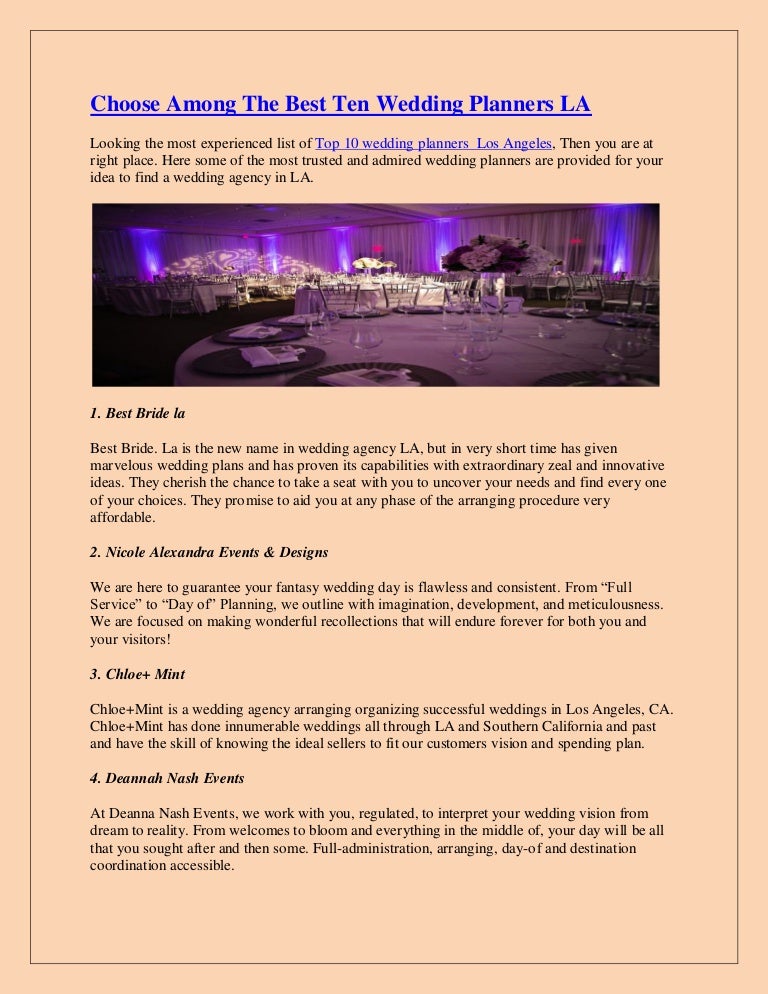 Choose Among The Best Ten Wedding Planners LA

Looking the most experienced list of Top 10 wedding planners  Los Angeles, Then you are at right place. Here some of the most trusted and admired wedding planners are provided for your idea to find a wedding agency in LA.

1. Best Bride la

Best Bride. La is the new name in wedding agency LA, but in very short time has given marvelous wedding plans and has proven its capabilities with extraordinary zeal and innovative ideas. They cherish the chance to take a seat with you to uncover your needs and find every one of your choices. They promise to aid you at any phase of the arranging procedure very affordable.

2. Nicole Alexandra Events & Designs

We are here to guarantee your fantasy wedding day is flawless and consistent. From “Full Service” to “Day of” Planning, we outline with imagination, development, and meticulousness. We are focused on making wonderful recollections that will endure forever for both you and your visitors!

3. Chloe+ Mint

Chloe+Mint is a wedding agency arranging organizing successful weddings in Los Angeles, CA. Chloe+Mint has done innumerable weddings all through LA and Southern California and past and have the skill of knowing the ideal sellers to fit our customers vision and spending plan.

4. Deannah Nash Events

At Deanna Nash Events, we work with you, regulated, to interpret your wedding vision from dream to reality. From welcomes to bloom and everything in the middle of, your day will be all that you sought after and then some. Full-administration, arranging, day-of and destination coordination accessible.